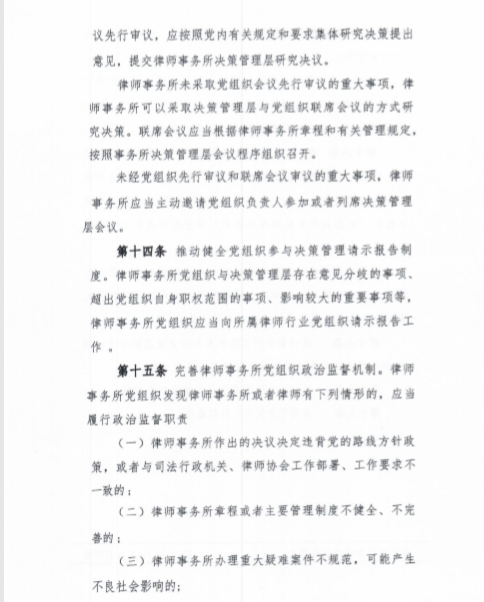 议先行审议，应按照党内有关规定和要求集体研究决策提出意见，提交律师事务所决策管理层研究决议。

律师事务所未采取党组织会议先行审议的重大事项，律师事务所可以采取决策管理层与党组织联席会议的方式研究决策。联席会议应当根据律师事务所章程和有关管理规定，按照事务所决策管理层会议程序组织召开。

未经党组织先行审议和联席会议审议的重大事项，律师事务所应当主动邀请党组织负责人参加或者列席决策管理层会议。

第十四条 推动健全党组织参与决策管理请示报告制度。律师事务所党组织与决策管理层存在意见分歧的事项、超出党组织自身职权范围的事项、影响较大的重要事项等，律师事务所党组织应当向所属律师行业党组织请示报告工作 。

第十五条 完善律师事务所党组织政治监督机制。律师事务所党组织发现律师事务所或者律师有下列情形的，应当履行政治监督职责

（一）律师事务所作出的决议决定违背党的路线方针政策，或者与司法行政机关、律师协会工作部署、工作要求不一致的；

（二）律师事务所章程或者主要管理制度不健全、不完善的；

（三）律师事务所办理重大疑难案件不规范，可能产生不良社会影响的；